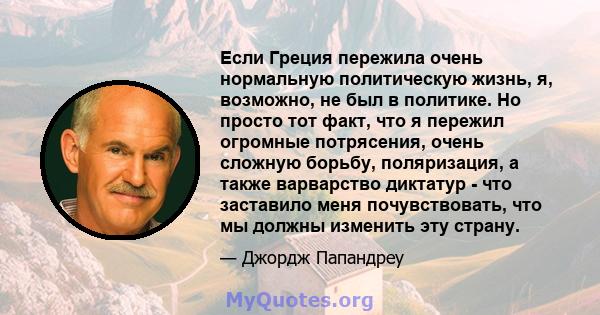 Если Греция пережила очень нормальную политическую жизнь, я, возможно, не был в политике. Но просто тот факт, что я пережил огромные потрясения, очень сложную борьбу, поляризация, а также варварство диктатур - что заставило меня почувствовать, что мы должны изменить эту страну.

— Джордж Папандреу

MyQuotes.org